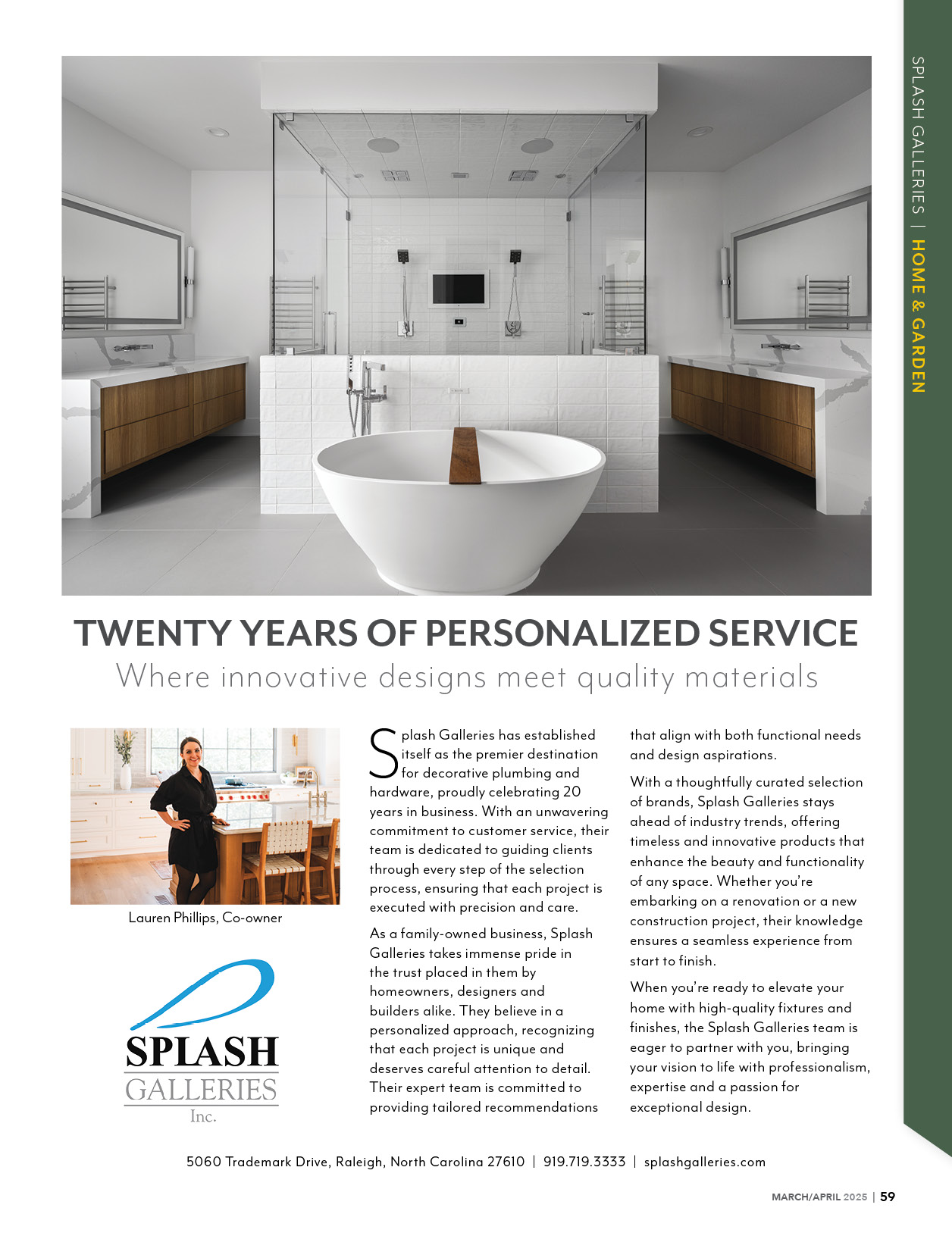 SPLASH GALLERIES | HOME & GARDEN

TWENTY YEARS OF PERSONALIZED SERVICE

Where innovative designs meet quality materials

Lauren Phillips, Co-owner

SPLASH GALLERIES Inc.

Splash Galleries has established itself as the premier destination for decorative plumbing and hardware, proudly celebrating 20 years in business. With an unwavering commitment to customer service, their team is dedicated to guiding clients through every step of the selection process, ensuring that each project is executed with precision and care.

As a family-owned business, Splash Galleries takes immense pride in the trust placed in them by homeowners, designers and builders alike. They believe in a personalized approach, recognizing that each project is unique and deserves careful attention to detail. Their expert team is committed to providing tailored recommendations that align with both functional needs and design aspirations.

With a thoughtfully curated selection of brands, Splash Galleries stays ahead of industry trends, offering timeless and innovative products that enhance the beauty and functionality of any space. Whether you're embarking on a renovation or a new construction project, their knowledge ensures a seamless experience from start to finish.

When you're ready to elevate your home with high-quality fixtures and finishes, the Splash Galleries team is eager to partner with you, bringing your vision to life with professionalism, expertise and a passion for exceptional design.

5060 Trademark Drive, Raleigh, North Carolina 27610 | 919.719.3333 | splashgalleries.com

MARCH/APRIL 2025 | 59